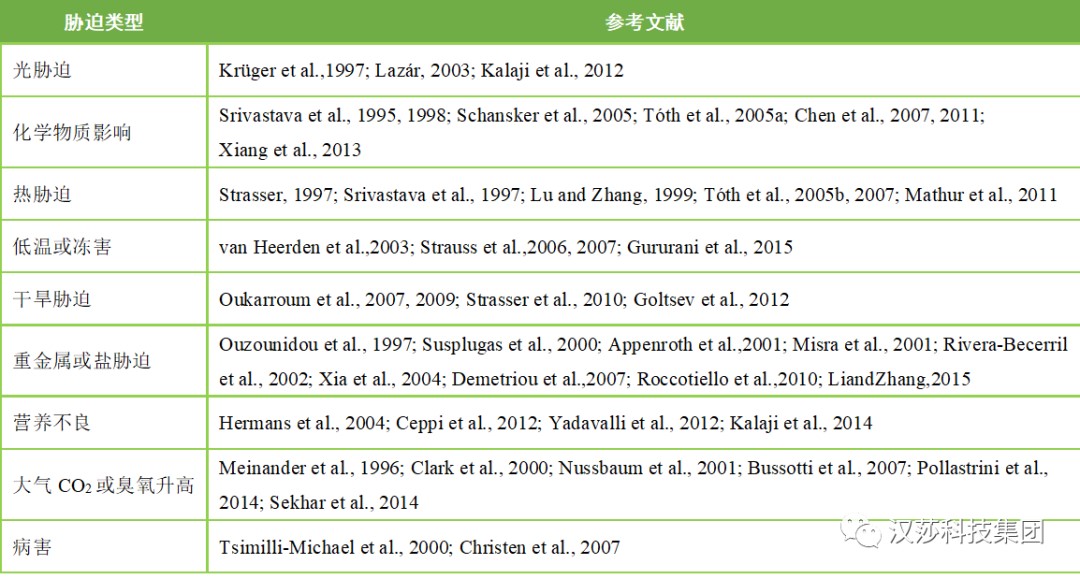 | 胁迫类型 | 参考文献 |
|---|---|
| 光胁迫 | Krüger et al.,1997; Lazár, 2003; Kalaji et al., 2012 |
| 化学物质影响 | Srivastava et al., 1995, 1998; Schansker et al., 2005; Tóth et al., 2005a; Chen et al., 2007, 2011; Xiang et al., 2013 |
| 热胁迫 | Strasser, 1997; Srivastava et al., 1997; Lu and Zhang, 1999; Tóth et al., 2005b, 2007; Mathur et al., 2011 |
| 低温或冻害 | van Heerden et al.,2003; Strauss et al.,2006, 2007; Gururani et al., 2015 |
| 干旱胁迫 | Oukarroum et al., 2007, 2009; Strasser et al., 2010; Goltsev et al., 2012 |
| 重金属或盐胁迫 | Ouzounidou et al., 1997; Susplugas et al., 2000; Appenroth et al.,2001; Misra et al., 2001; Rivera-Becerril et al., 2002; Xia et al., 2004; Demetriou et al.,2007; Roccotiello et al.,2010; LiandZhang,2015 |
| 营养不良 | Hermans et al., 2004; Ceppi et al., 2012; Yadavalli et al., 2012; Kalaji et al., 2014 |
| 大气 $CO_2$ 或臭氧升高 | Meinander et al., 1996; Clark et al., 2000; Nussbaum et al., 2001; Bussotti et al., 2007; Pollastrini et al., 2014; Sekhar et al., 2014 |
| 病害 | Tsimilli-Michael et al., 2000; Christen et al., 2007 |

汉莎科技集团